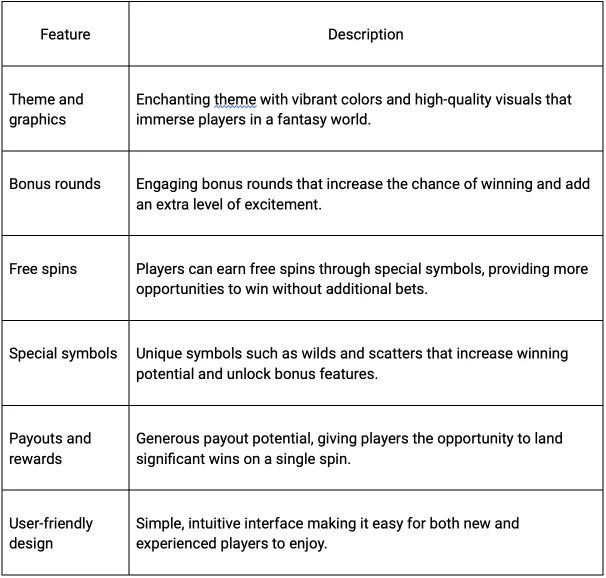 | Feature | Description |
|---|---|
| Theme and graphics | Enchanting theme with vibrant colors and high-quality visuals that immerse players in a fantasy world. |
| Bonus rounds | Engaging bonus rounds that increase the chance of winning and add an extra level of excitement. |
| Free spins | Players can earn free spins through special symbols, providing more opportunities to win without additional bets. |
| Special symbols | Unique symbols such as wilds and scatters that increase winning potential and unlock bonus features. |
| Payouts and rewards | Generous payout potential, giving players the opportunity to land significant wins on a single spin. |
| User-friendly design | Simple, intuitive interface making it easy for both new and experienced players to enjoy. |